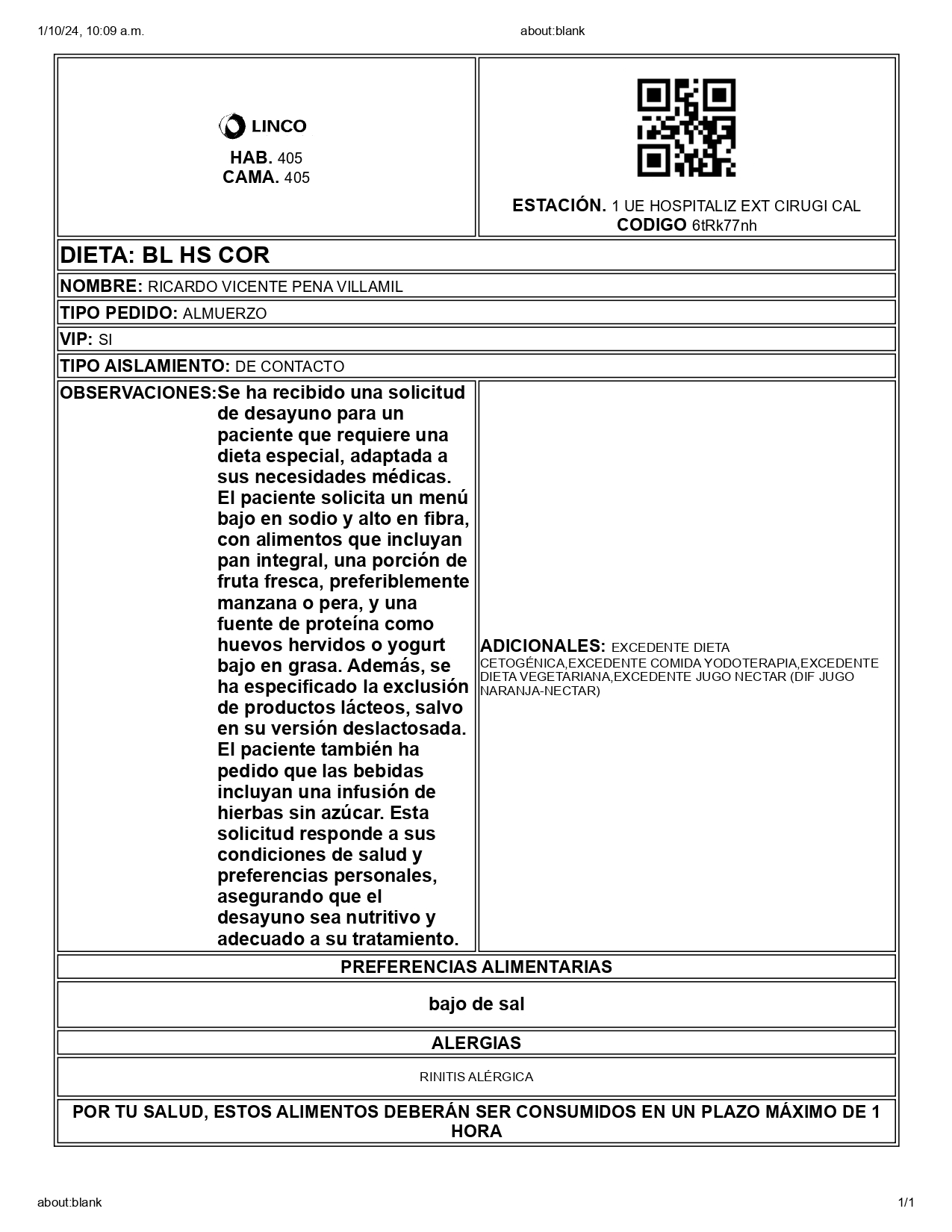 1/10/24, 10:09 a.m.

about:blank

LINCO
HAB. 405
CAMA. 405

ESTACIÓN. 1 UE HOSPITALIZ EXT CIRUGI CAL
CODIGO 6tRk77nh

DIETA: BL HS COR

NOMBRE: RICARDO VICENTE PENA VILLAMIL

TIPO PEDIDO: ALMUERZO

VIP: SI

TIPO AISLAMIENTO: DE CONTACTO

OBSERVACIONES: Se ha recibido una solicitud de desayuno para un paciente que requiere una dieta especial, adaptada a sus necesidades médicas. El paciente solicita un menú bajo en sodio y alto en fibra, con alimentos que incluyan pan integral, una porción de fruta fresca, preferiblemente manzana o pera, y una fuente de proteína como huevos hervidos o yogurt bajo en grasa. Además, se ha especificado la exclusión de productos lácteos, salvo en su versión deslactosada. El paciente también ha pedido que las bebidas incluyan una infusión de hierbas sin azúcar. Esta solicitud responde a sus condiciones de salud y preferencias personales, asegurando que el desayuno sea nutritivo y adecuado a su tratamiento.

ADICIONALES: EXCEDENTE DIETA CETOGÉNICA,EXCEDENTE COMIDA YODOTERAPIA,EXCEDENTE DIETA VEGETARIANA,EXCEDENTE JUGO NECTAR (DIF JUGO NARANJA-NECTAR)

PREFERENCIAS ALIMENTARIAS

bajo de sal

ALERGIAS

RINITIS ALÉRGICA

POR TU SALUD, ESTOS ALIMENTOS DEBERÁN SER CONSUMIDOS EN UN PLAZO MÁXIMO DE 1 HORA

about:blank

1/1